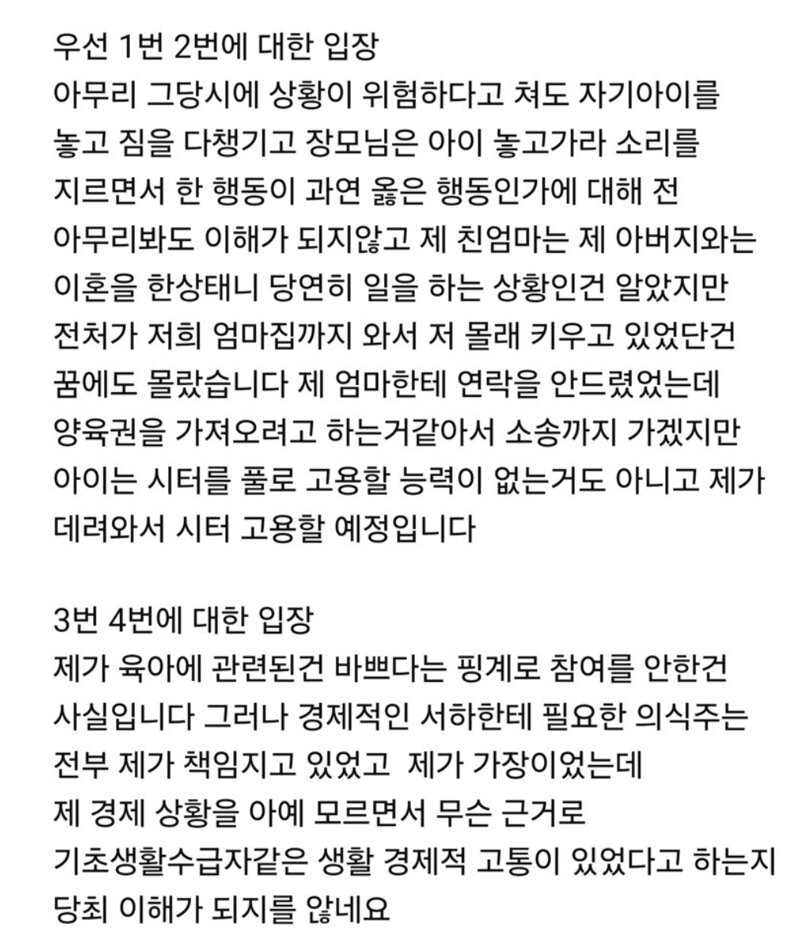 우선 1번 2번에 대한 입장
아무리 그당시에 상황이 위험하다고 쳐도 자기아이를 놓고 짐을 다챙기고 장모님은 아이 놓고가라 소리를 지르면서 한 행동이 과연 옳은 행동인가에 대해 전 아무리봐도 이해가 되지않고 제 친엄마는 제 아버지와는 이혼을 한상태니 당연히 일을 하는 상황인건 알았지만 전처가 저희 엄마집까지 와서 저 몰래 키우고 있었단건 꿈에도 몰랐습니다 제 엄마한테 연락을 안드렸었는데 양육권을 가져오려고 하는거같아서 소송까지 가겠지만 아이는 시터를 풀로 고용할 능력이 없는거도 아니고 제가 데려와서 시터 고용할 예정입니다

3번 4번에 대한 입장
제가 육아에 관련된건 바쁘다는 핑계로 참여를 안한건 사실입니다 그러나 경제적인 서하한테 필요한 의식주는 전부 제가 책임지고 있었고 제가 가장이었는데 제 경제 상황을 아예 모르면서 무슨 근거로 기초생활수급자같은 생활 경제적 고통이 있었다고 하는지 당최 이해가 되지를 않네요